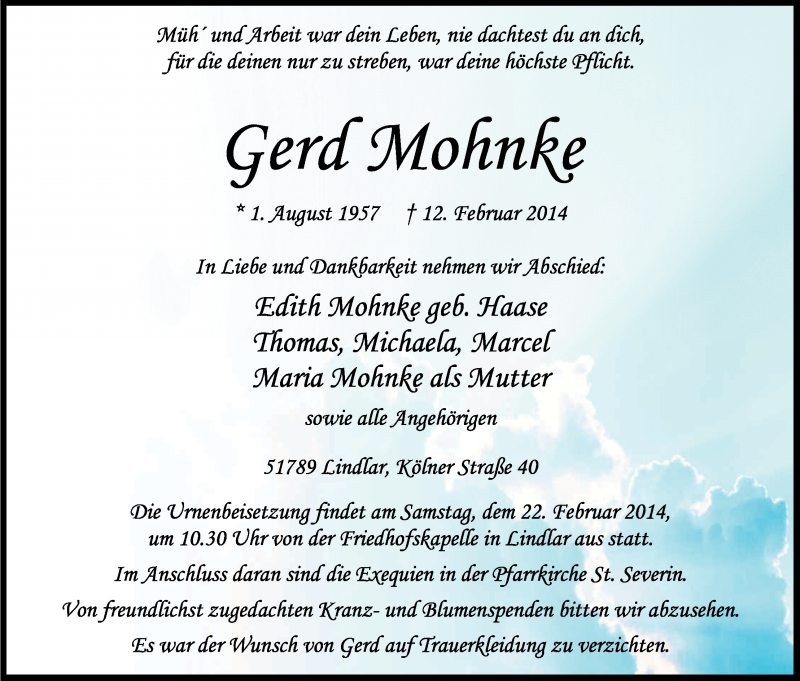 Müh´ und Arbeit war dein Leben, nie dachtest du an dich, für die deinen nur zu streben, war deine höchste Pflicht.

Gerd Mohnke

* 1. August 1957 † 12. Februar 2014

In Liebe und Dankbarkeit nehmen wir Abschied:

Edith Mohnke geb. Haase
Thomas, Michaela, Marcel
Maria Mohnke als Mutter

sowie alle Angehörigen

51789 Lindlar, Kölner Straße 40

Die Urnenbeisetzung findet am Samstag, dem 22. Februar 2014, um 10.30 Uhr von der Friedhofskapelle in Lindlar aus statt.

Im Anschluss daran sind die Exequien in der Pfarrkirche St. Severin.

Von freundlichst zugedachten Kranz- und Blumenspenden bitten wir abzusehen.

Es war der Wunsch von Gerd auf Trauerkleidung zu verzichten.